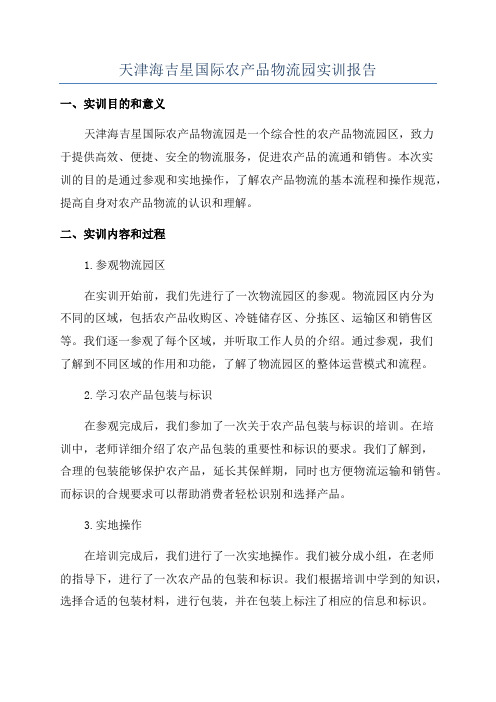 天津海吉星国际农产品物流园实训报告

一、实训目的和意义

天津海吉星国际农产品物流园是一个综合性的农产品物流园区，致力于提供高效、便捷、安全的物流服务，促进农产品的流通和销售。本次实训的目的是通过参观和实地操作，了解农产品物流的基本流程和操作规范，提高自身对农产品物流的认识和理解。

二、实训内容和过程

1.参观物流园区

在实训开始前，我们先进行了一次物流园区的参观。物流园区内分为不同的区域，包括农产品收购区、冷链储存区、分拣区、运输区和销售区等。我们逐一参观了每个区域，并听取工作人员的介绍。通过参观，我们了解到不同区域的作用和功能，了解了物流园区的整体运营模式和流程。

2.学习农产品包装与标识

在参观完成后，我们参加了一次关于农产品包装与标识的培训。在培训中，老师详细介绍了农产品包装的重要性和标识的要求。我们了解到，合理的包装能够保护农产品，延长其保鲜期，同时也方便物流运输和销售。而标识的合规要求可以帮助消费者轻松识别和选择产品。

3.实地操作

在培训完成后，我们进行了一次实地操作。我们被分成小组，在老师的指导下，进行了一次农产品的包装和标识。我们根据培训中学到的知识，选择合适的包装材料，进行包装，并在包装上标注了相应的信息和标识。